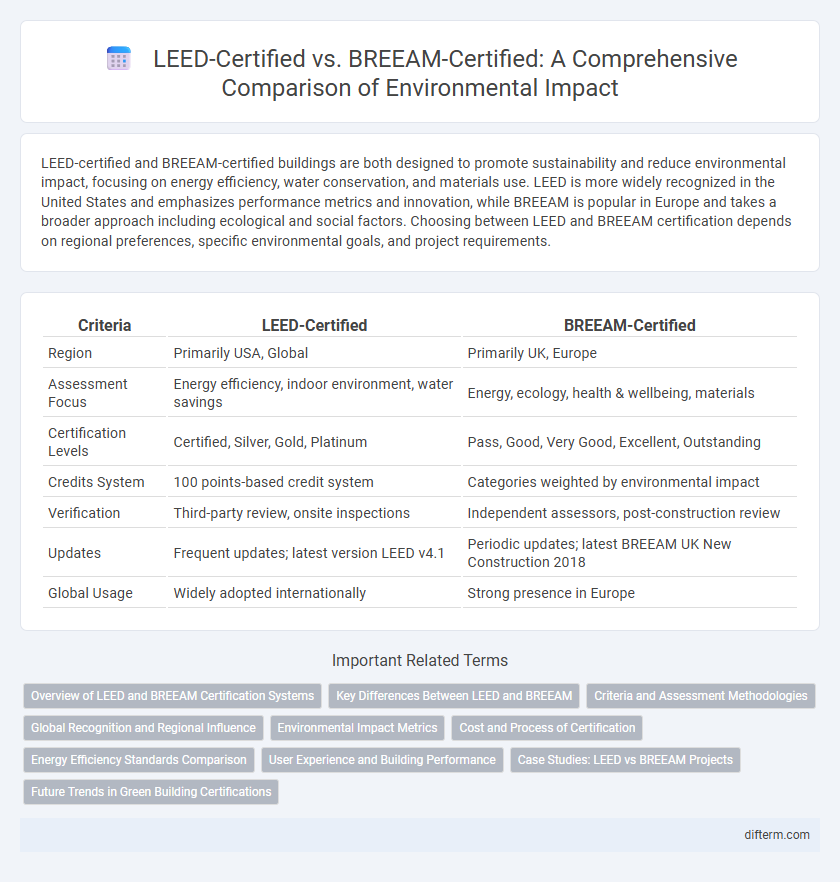 LEED-Certified vs. BREEAM-Certified: A Comprehensive Comparison of Environmental Impact

LEED-certified and BREEAM-certified buildings are both designed to promote sustainability and reduce environmental impact, focusing on energy efficiency, water conservation, and materials use. LEED is more widely recognized in the United States and emphasizes performance metrics and innovation, while BREEAM is popular in Europe and takes a broader approach including ecological and social factors. Choosing between LEED and BREEAM certification depends on regional preferences, specific environmental goals, and project requirements.

| Criteria | LEED-Certified | BREEAM-Certified |
|---|---|---|
| Region | Primarily USA, Global | Primarily UK, Europe |
| Assessment Focus | Energy efficiency, indoor environment, water savings | Energy, ecology, health & wellbeing, materials |
| Certification Levels | Certified, Silver, Gold, Platinum | Pass, Good, Very Good, Excellent, Outstanding |
| Credits System | 100 points-based credit system | Categories weighted by environmental impact |
| Verification | Third-party review, onsite inspections | Independent assessors, post-construction review |
| Updates | Frequent updates; latest version LEED v4.1 | Periodic updates; latest BREEAM UK New Construction 2018 |
| Global Usage | Widely adopted internationally | Strong presence in Europe |

Important Related Terms

Overview of LEED and BREEAM Certification Systems
Key Differences Between LEED and BREEAM
Criteria and Assessment Methodologies
Global Recognition and Regional Influence
Environmental Impact Metrics
Cost and Process of Certification
Energy Efficiency Standards Comparison
User Experience and Building Performance
Case Studies: LEED vs BREEAM Projects
Future Trends in Green Building Certifications

difterm.com